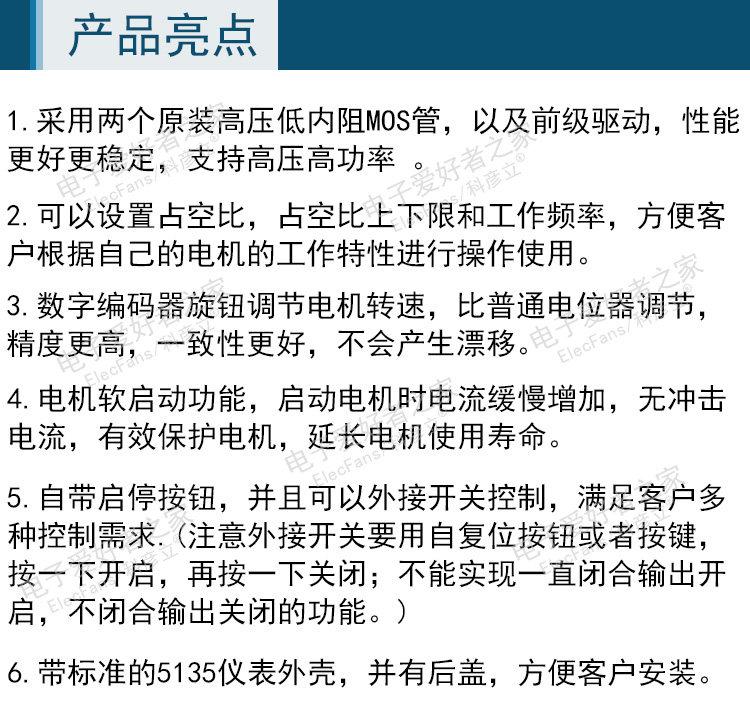 产品亮点

1. 采用两个原装高压低内阻MOS管，以及前级驱动，性能更好更稳定，支持高压高功率 。

2. 可以设置占空比，占空比上下限和工作频率，方便客户根据自己的电机的工作特性进行操作使用。

3. 数字编码器旋钮调节电机转速，比普通电位器调节，精度更高，一致性更好，不会产生漂移。

4. 电机软启动功能，启动电机时电流缓慢增加，无冲击电流，有效保护电机，延长电机使用寿命。

5. 自带启停按钮，并且可以外接开关控制，满足客户多种控制需求.（注意外接开关要用自复位按钮或者按键，按一下开启，再按一下关闭；不能实现一直闭合输出开启，不闭合输出关闭的功能。）

6. 带标准的5135仪表外壳，并有后盖，方便客户安装。

电子爱好者之家 ElecFans/科彦立®